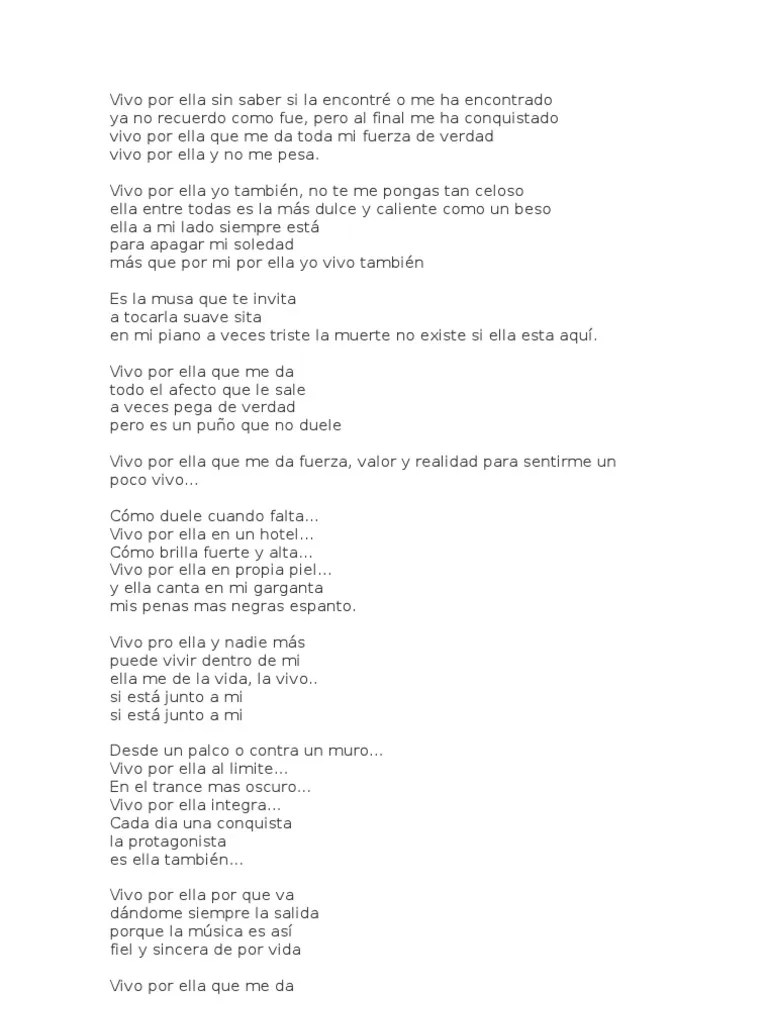 Vivo por ella sin saber si la encontré o me ha encontrado
ya no recuerdo como fue, pero al final me ha conquistado
vivo por ella que me da toda mi fuerza de verdad
vivo por ella y no me pesa.

Vivo por ella yo también, no te me pongas tan celoso
ella entre todas es la más dulce y caliente como un beso
ella a mi lado siempre está
para apagar mi soledad
más que por mi por ella yo vivo también

Es la musa que te invita
a tocarla suave sita
en mi piano a veces triste la muerte no existe si ella esta aquí.

Vivo por ella que me da
todo el afecto que le sale
a veces pega de verdad
pero es un puño que no duele

Vivo por ella que me da fuerza, valor y realidad para sentirme un poco vivo...

Cómo duele cuando falta...
Vivo por ella en un hotel...
Cómo brilla fuerte y alta...
Vivo por ella en propia piel...
y ella canta en mi garganta
mis penas mas negras espanto.

Vivo pro ella y nadie más
puede vivir dentro de mi
ella me de la vida, la vivo..
si está junto a mi
si está junto a mi

Desde un palco o contra un muro...
Vivo por ella al limite...
En el trance mas oscuro...
Vivo por ella integra...
Cada dia una conquista
la protagonista
es ella también...

Vivo por ella por que va
dándome siempre la salida
porque la música es así
fiel y sincera de por vida

Vivo por ella que me da